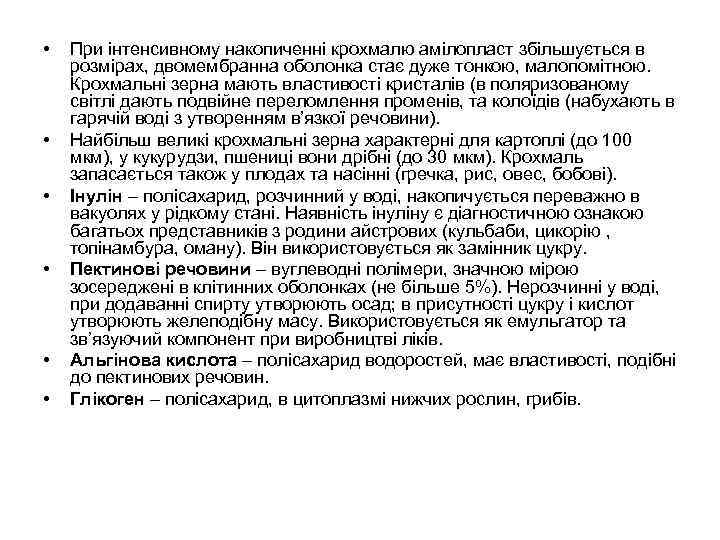 • При інтенсивному накопиченні крохмалю амілопласт збільшується в розмірах, двомембранна оболонка стає дуже тонкою, малопомітною. Крохмальні зерна мають властивості кристалів (в поляризованому світлі дають подвійне переломлення променів, та колоїдів (набухають в гарячій воді з утворенням в'язкої речовини).
• Найбільш великі крохмальні зерна характерні для картоплі (до 100 мкм), у кукурудзи, пшениці вони дрібні (до 30 мкм). Крохмаль запасається також у плодах та насінні (гречка, рис, овес, бобові).
• Інулін – полісахарид, розчинний у воді, накопичується переважно в вакуолях у рідкому стані. Наявність інуліну є діагностичною ознакою багатьох представників з родини айстрових (кульбаби, цикорію , топінамбура, оману). Він використовується як замінник цукру.
• Пектинові речовини – вуглеводні полімери, значною мірою зосереджені в клітинних оболонках (не більше 5%). Нерозчинні у воді, при додаванні спирту утворюють осад; в присутності цукру і кислот утворюють желеподібну масу. Використовується як емульгатор та зв'язуючий компонент при виробництві ліків.
• Альгінова кислота – полісахарид водоростей, має властивості, подібні до пектинових речовин.
• Глікоген – полісахарид, в цитоплазмі нижчих рослин, грибів.